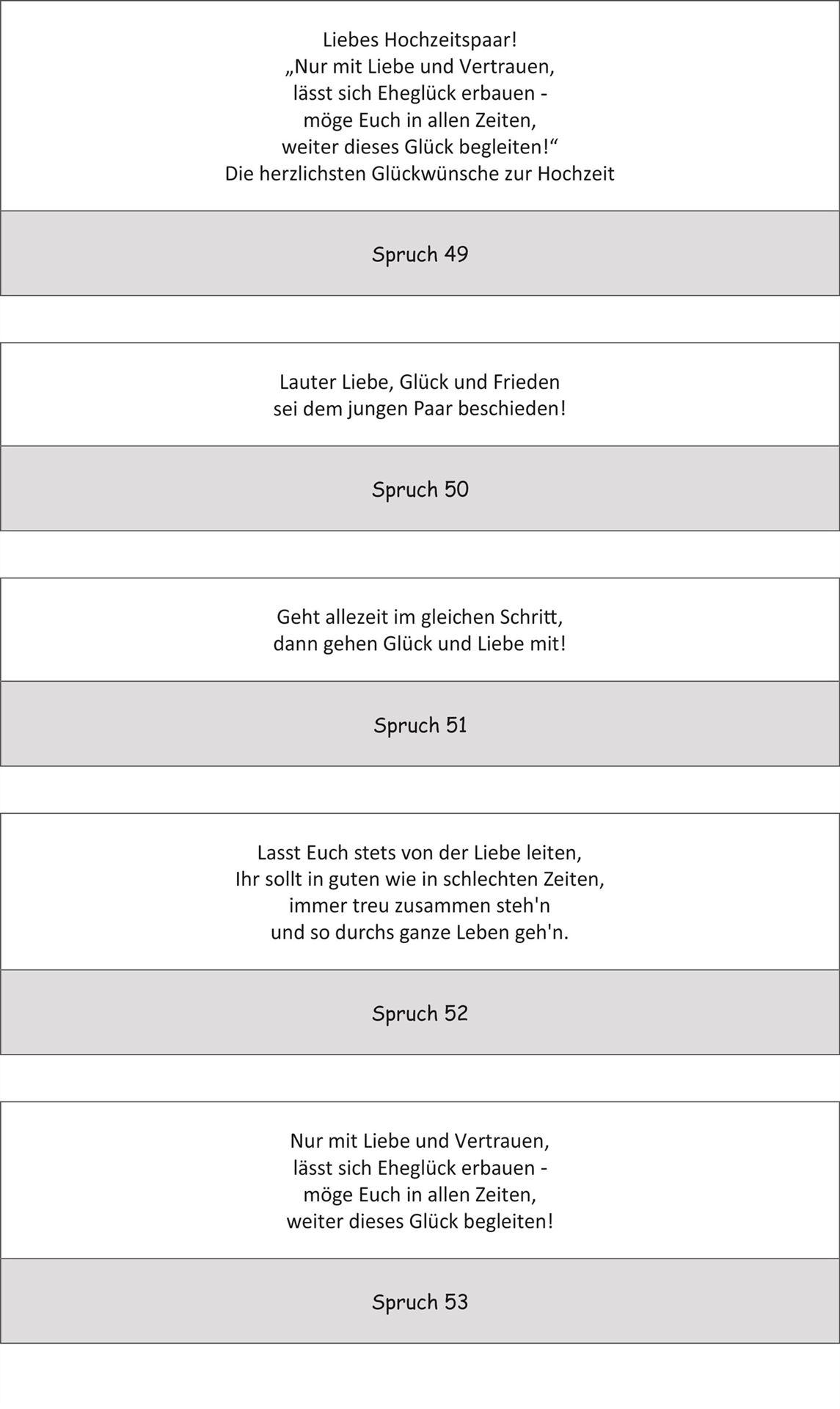 Liebes Hochzeitspaar!
„Nur mit Liebe und Vertrauen,
lässt sich Eheglück erbauen -
möge Euch in allen Zeiten,
weiter dieses Glück begleiten!“
Die herzlichsten Glückwünsche zur Hochzeit

Spruch 49

Lauter Liebe, Glück und Frieden
sei dem jungen Paar beschieden!

Spruch 50

Geht allezeit im gleichen Schritt,
dann gehen Glück und Liebe mit!

Spruch 51

Lasst Euch stets von der Liebe leiten,
Ihr sollt in guten wie in schlechten Zeiten,
immer treu zusammen steh'n
und so durchs ganze Leben geh'n.

Spruch 52

Nur mit Liebe und Vertrauen,
lässt sich Eheglück erbauen -
möge Euch in allen Zeiten,
weiter dieses Glück begleiten!

Spruch 53